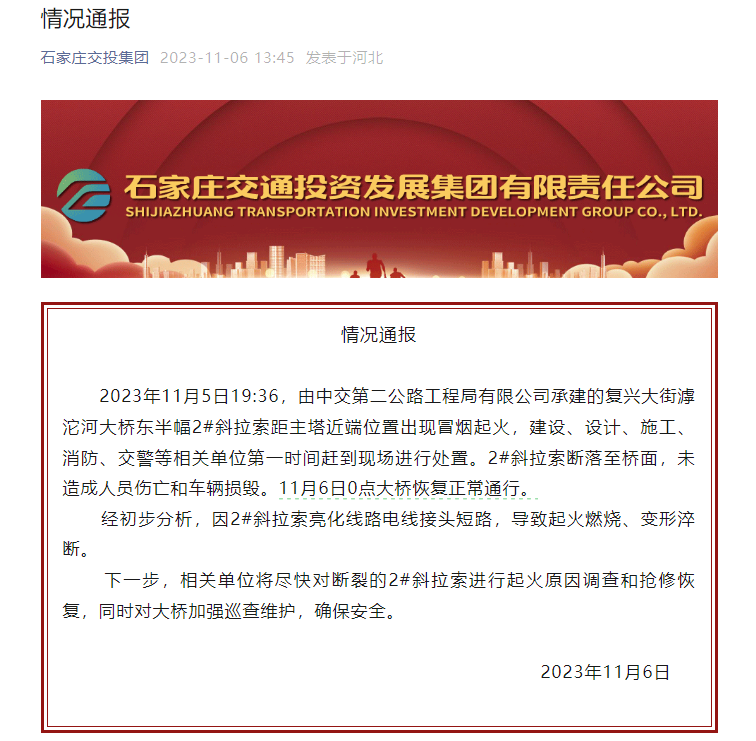 情况通报

石家庄交投集团 2023-11-06 13:45 发表于河北

石家庄交通投资发展集团有限责任公司
SHIJIAZHUANG TRANSPORTATION INVESTMENT DEVELOPMENT GROUP CO., LTD.

情况通报

2023年11月5日19:36，由中交第二公路工程局有限公司承建的复兴大街滹沱河大桥东半幅2#斜拉索距主塔近端位置出现冒烟起火，建设、设计、施工、消防、交警等相关单位第一时间赶到现场进行处置。2#斜拉索断落至桥面，未造成人员伤亡和车辆损毁。11月6日0点大桥恢复正常通行。

经初步分析，因2#斜拉索亮化线路电线接头短路，导致起火燃烧、变形淬断。

下一步，相关单位将尽快对断裂的2#斜拉索进行起火原因调查和抢修恢复，同时对大桥加强巡查维护，确保安全。

2023年11月6日